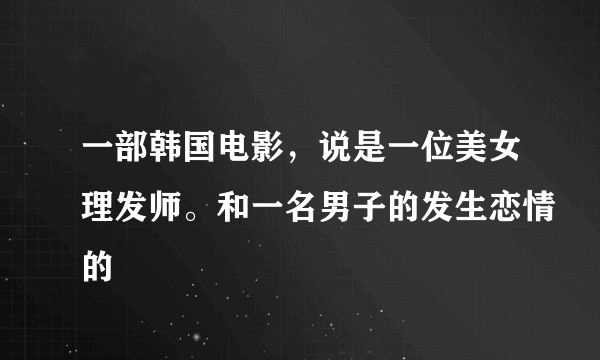 一部韩国电影，说是一位美女理发师。和一名男子的发生恋情的